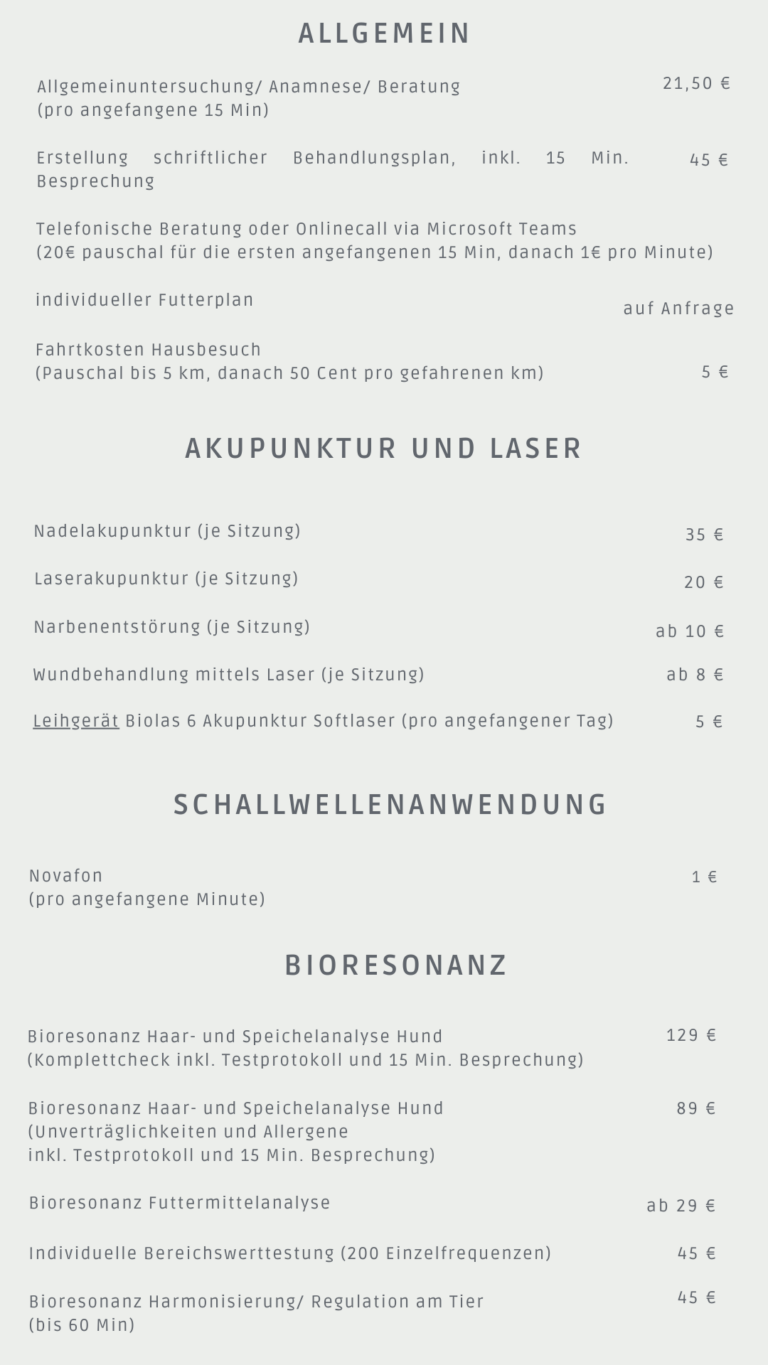 ALLGEMEIN

Allgemeinuntersuchung/ Anamnese/ Beratung (pro angefangene 15 Min) 21,50 €

Erstellung schriftlicher Behandlungsplan, inkl. 15 Min. Besprechung 45 €

Telefonische Beratung oder Onlinecall via Microsoft Teams (20€ pauschal für die ersten angefangenen 15 Min, danach 1€ pro Minute)

individueller Futterplan auf Anfrage

Fahrtkosten Hausbesuch (Pauschal bis 5 km, danach 50 Cent pro gefahrenen km) 5 €

AKUPUNKTUR UND LASER

Nadelakupunktur (je Sitzung) 35 €

Laserakupunktur (je Sitzung) 20 €

Narbenentstörung (je Sitzung) ab 10 €

Wundbehandlung mittels Laser (je Sitzung) ab 8 €

Leihgerät Biolas 6 Akupunktur Softlaser (pro angefangener Tag) 5 €

SCHALLWELLENANWENDUNG

Novafon (pro angefangene Minute) 1 €

BIORESONANZ

Bioresonanz Haar- und Speichelanalyse Hund (Komplettcheck inkl. Testprotokoll und 15 Min. Besprechung) 129 €

Bioresonanz Haar- und Speichelanalyse Hund (Unverträglichkeiten und Allergene inkl. Testprotokoll und 15 Min. Besprechung) 89 €

Bioresonanz Futtermittelanalyse ab 29 €

Individuelle Bereichswerttestung (200 Einzelfrequenzen) 45 €

Bioresonanz Harmonisierung/ Regulation am Tier (bis 60 Min) 45 €